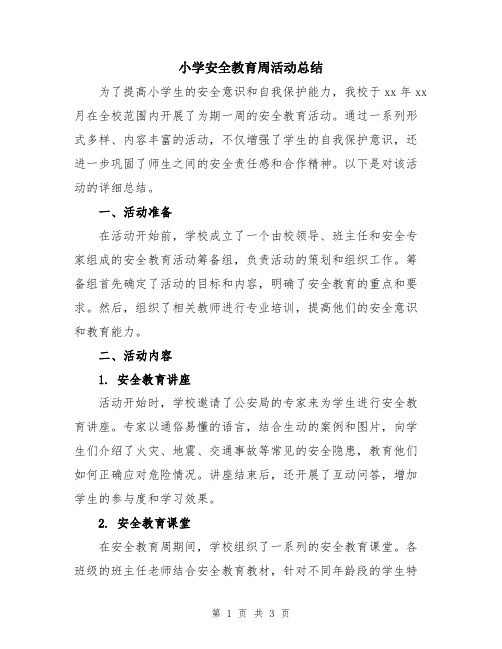 小学安全教育周活动总结

为了提高小学生的安全意识和自我保护能力，我校于 xx 年 xx 月在全校范围内开展了为期一周的安全教育活动。通过一系列形式多样、内容丰富的活动，不仅增强了学生的自我保护意识，还进一步巩固了师生之间的安全责任感和合作精神。以下是对该活动的详细总结。

一、活动准备

在活动开始前，学校成立了一个由校领导、班主任和安全专家组成的安全教育活动筹备组，负责活动的策划和组织工作。筹备组首先确定了活动的目标和内容，明确了安全教育的重点和要求。然后，组织了相关教师进行专业培训，提高他们的安全意识和教育能力。

二、活动内容

1. 安全教育讲座

活动开始时，学校邀请了公安局的专家来为学生进行安全教育讲座。专家以通俗易懂的语言，结合生动的案例和图片，向学生们介绍了火灾、地震、交通事故等常见的安全隐患，教育他们如何正确应对危险情况。讲座结束后，还开展了互动问答，增加学生的参与度和学习效果。

2. 安全教育课堂

在安全教育周期间，学校组织了一系列的安全教育课堂。各班级的班主任老师结合安全教育教材，针对不同年龄段的学生特

第 1 页 共 3 页